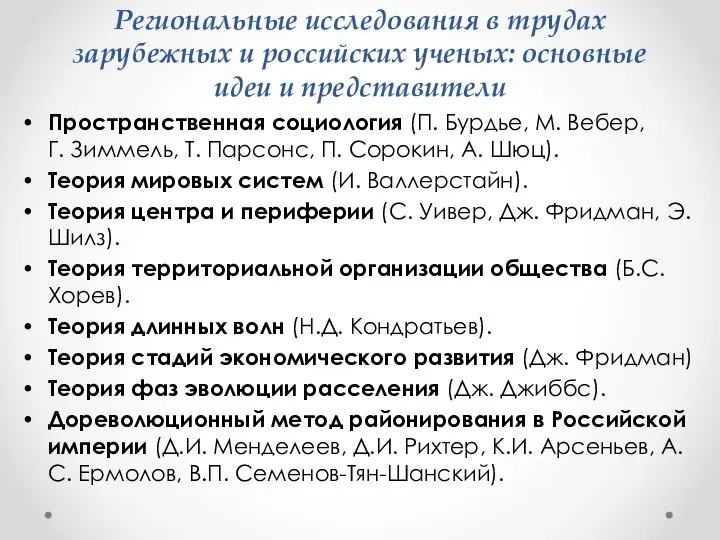 Региональные исследования в трудах зарубежных и российских ученых: основные идеи и представители

• Пространственная социология (П. Бурдье, М. Вебер, Г. Зиммель, Т. Парсонс, П. Сорокин, А. Шюц).
• Теория мировых систем (И. Валлерстайн).
• Теория центра и периферии (С. Уивер, Дж. Фридман, Э. Шилз).
• Теория территориальной организации общества (Б.С. Хорев).
• Теория длинных волн (Н.Д. Кондратьев).
• Теория стадий экономического развития (Дж. Фридман)
• Теория фаз эволюции расселения (Дж. Джиббс).
• Дореволюционный метод районирования в Российской империи (Д.И. Менделеев, Д.И. Рихтер, К.И. Арсеньев, А. С. Ермолов, В.П. Семенов-Тян-Шанский).